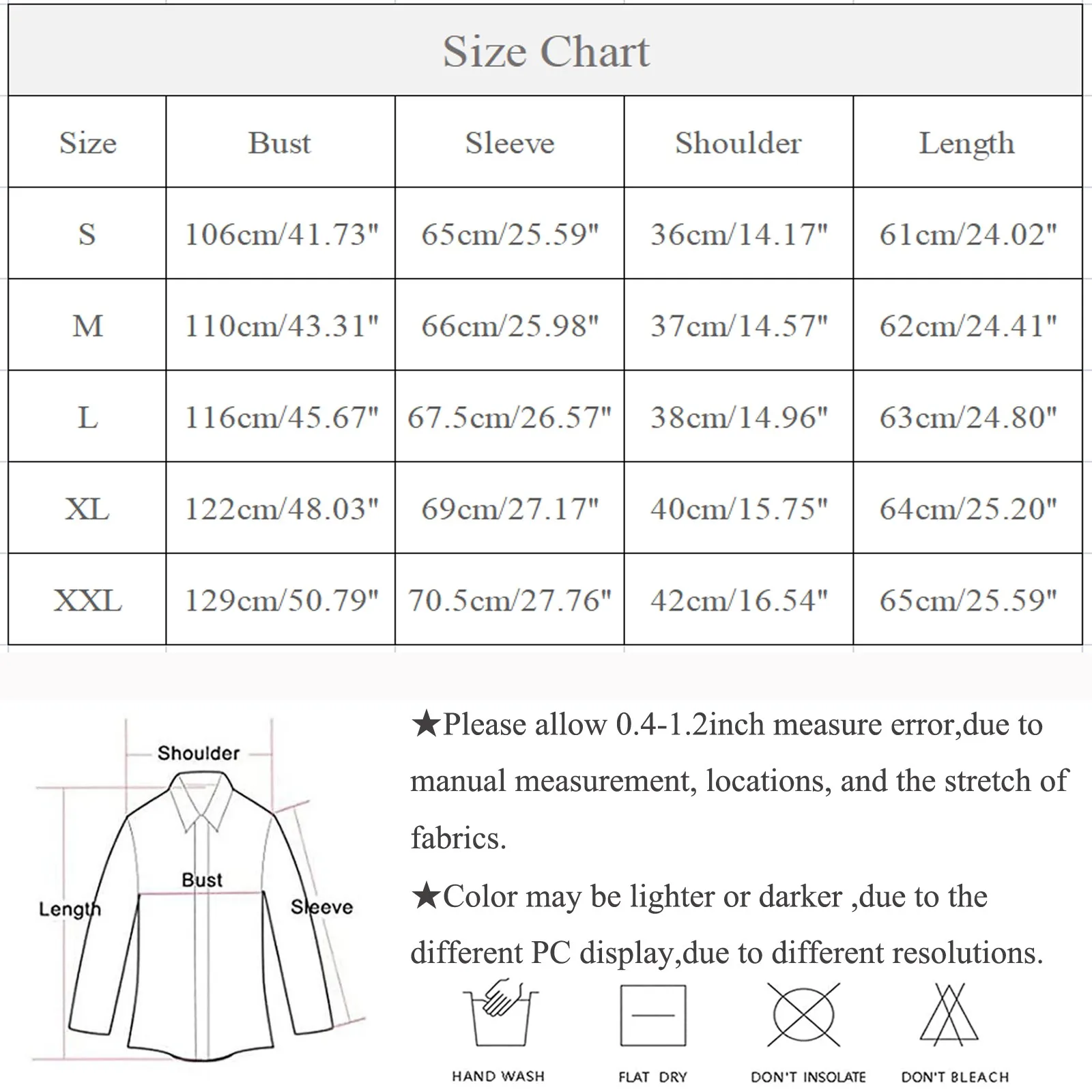 Size Chart

| Size | Bust | Sleeve | Shoulder | Length |
|---|---|---|---|---|
| S | 106cm/41.73" | 65cm/25.59" | 36cm/14.17" | 61cm/24.02" |
| M | 110cm/43.31" | 66cm/25.98" | 37cm/14.57" | 62cm/24.41" |
| L | 116cm/45.67" | 67.5cm/26.57" | 38cm/14.96" | 63cm/24.80" |
| XL | 122cm/48.03" | 69cm/27.17" | 40cm/15.75" | 64cm/25.20" |
| XXL | 129cm/50.79" | 70.5cm/27.76" | 42cm/16.54" | 65cm/25.59" |

Shoulder
Bust
Length
Sleeve

★Please allow 0.4-1.2inch measure error,due to manual measurement, locations, and the stretch of fabrics.

★Color may be lighter or darker ,due to the different PC display,due to different resolutions.

HAND WASH
FLAT DRY
DON'T INSOLATE
DON'T BLEACH